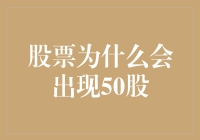 股票为什么会出现50股